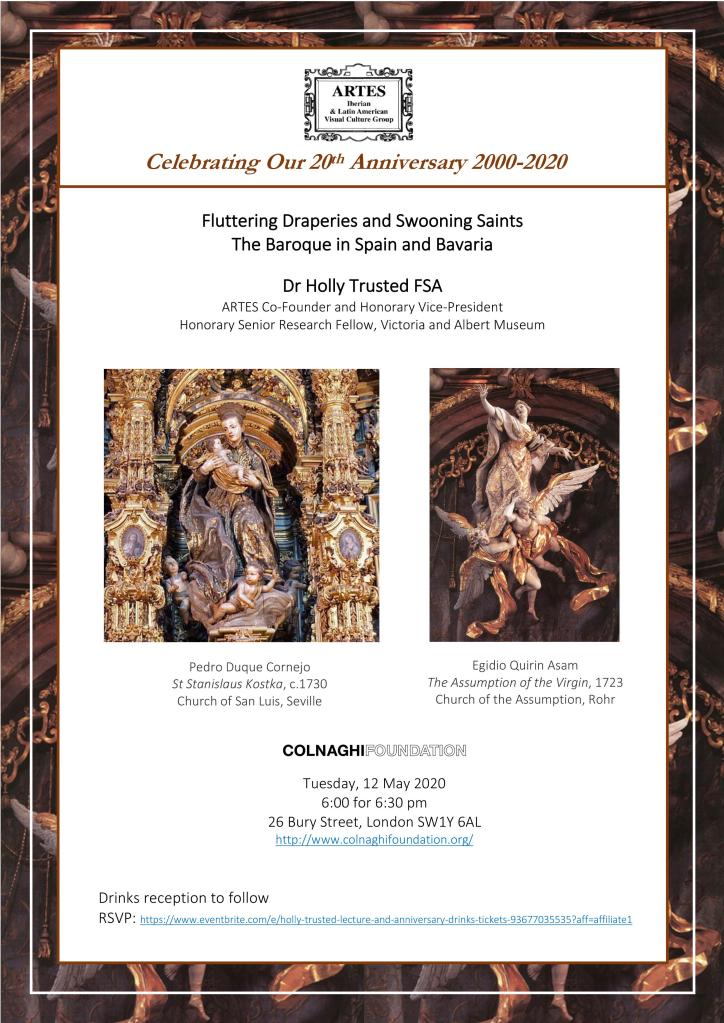 ARTES
Iberian
& Latin American
Visual Culture Group

Celebrating Our 20$^{th}$ Anniversary 2000-2020

Fluttering Draperies and Swooning Saints
The Baroque in Spain and Bavaria

Dr Holly Trusted FSA
ARTES Co-Founder and Honorary Vice-President
Honorary Senior Research Fellow, Victoria and Albert Museum

Pedro Duque Cornejo
St Stanislaus Kostka, c.1730
Church of San Luis, Seville

Egidio Quirin Asam
The Assumption of the Virgin, 1723
Church of the Assumption, Rohr

COLNAGHIFOUNDATION

Tuesday, 12 May 2020
6:00 for 6:30 pm
26 Bury Street, London SW1Y 6AL
http://www.colnaghifoundation.org/

Drinks reception to follow
RSVP: https://www.eventbrite.com/e/holly-trusted-lecture-and-anniversary-drinks-tickets-93677035535?aff=affiliate1